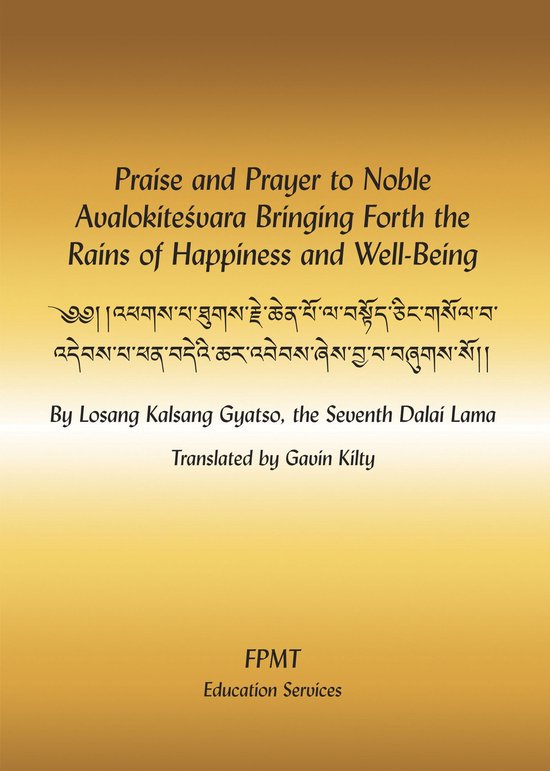 Praise and Prayer to Noble Avalokiteśvara Bringing Forth the Rains of Happiness and Well-Being

༄༅། །འཕགས་པ་ཐུགས་རྗེ་ཆེན་པོ་ལ་བསྟོད་ཅིང་གསོལ་བ་འདེབས་པ་ཕན་བདེའི་ཆར་འབེབས་ཞེས་བྱ་བ་བཞུགས་སོ།།

By Losang Kalsang Gyatso, the Seventh Dalai Lama

Translated by Gavin Kilty

FPMT
Education Services